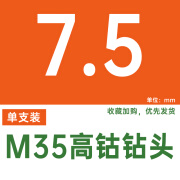 7.5

单位：mm

单支装

收藏加购，优先发货

M35高钴钻头